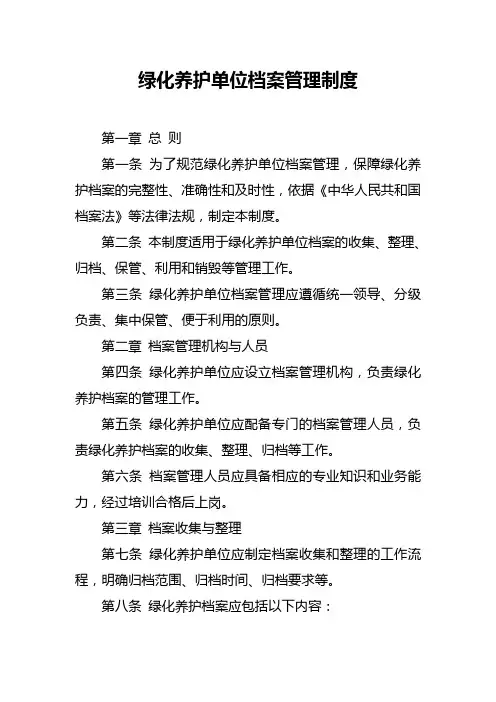 绿化养护单位档案管理制度

第一章 总 则

第一条 为了规范绿化养护单位档案管理，保障绿化养护档案的完整性、准确性和及时性，依据《中华人民共和国档案法》等法律法规，制定本制度。

第二条 本制度适用于绿化养护单位档案的收集、整理、归档、保管、利用和销毁等管理工作。

第三条 绿化养护单位档案管理应遵循统一领导、分级负责、集中保管、便于利用的原则。

第二章 档案管理机构与人员

第四条 绿化养护单位应设立档案管理机构，负责绿化养护档案的管理工作。

第五条 绿化养护单位应配备专门的档案管理人员，负责绿化养护档案的收集、整理、归档等工作。

第六条 档案管理人员应具备相应的专业知识和业务能力，经过培训合格后上岗。

第三章 档案收集与整理

第七条 绿化养护单位应制定档案收集和整理的工作流程，明确归档范围、归档时间、归档要求等。

第八条 绿化养护档案应包括以下内容：